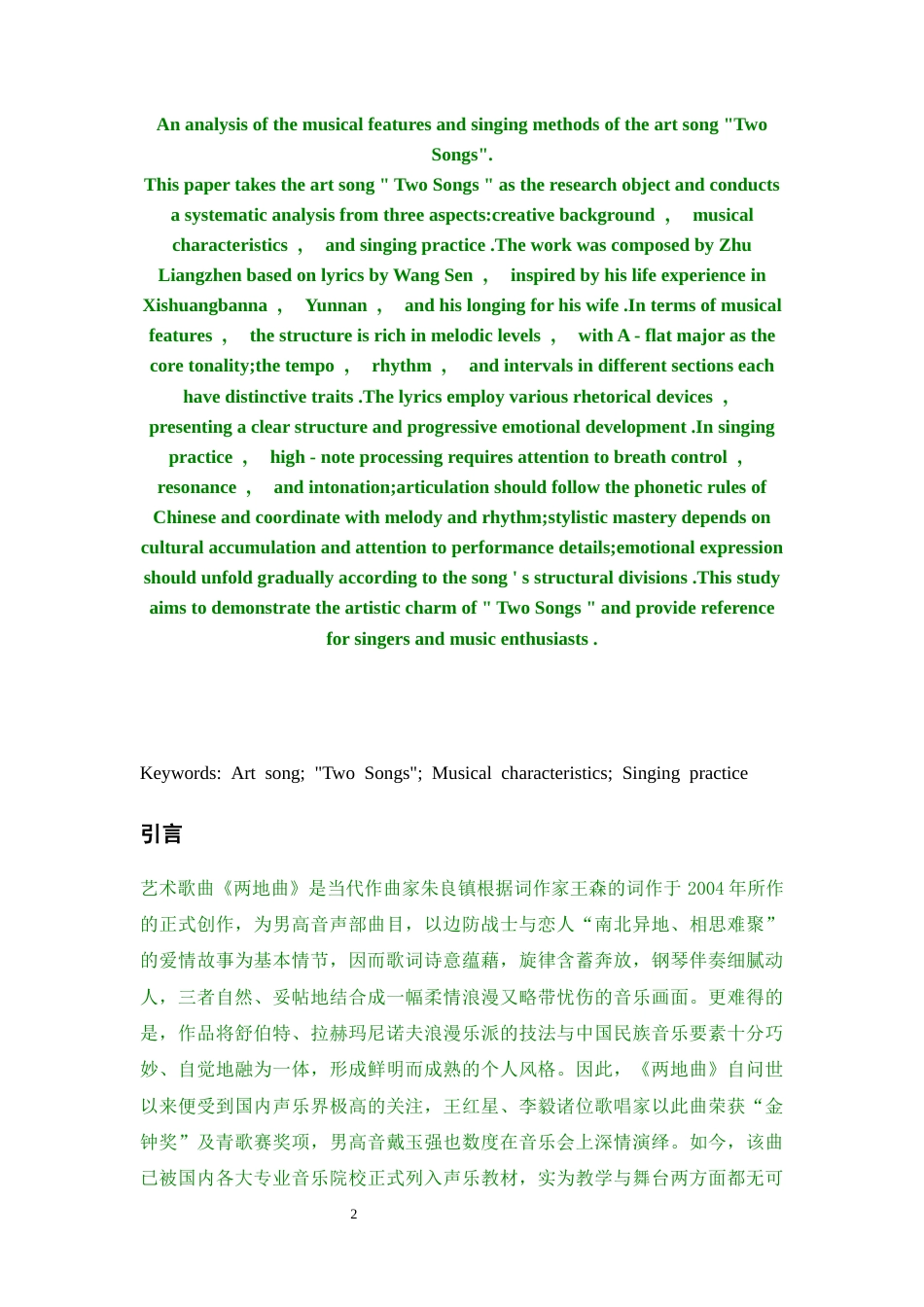 An analysis of the musical features and singing methods of the art song "Two Songs".

This paper takes the art song " Two Songs " as the research object and conducts a systematic analysis from three aspects:creative background ， musical characteristics ， and singing practice .The work was composed by Zhu Liangzhen based on lyrics by Wang Sen ， inspired by his life experience in Xishuangbanna ， Yunnan ， and his longing for his wife .In terms of musical features ， the structure is rich in melodic levels ， with A - flat major as the core tonality;the tempo ， rhythm ， and intervals in different sections each have distinctive traits .The lyrics employ various rhetorical devices ， presenting a clear structure and progressive emotional development .In singing practice ， high - note processing requires attention to breath control ， resonance ， and intonation;articulation should follow the phonetic rules of Chinese and coordinate with melody and rhythm;stylistic mastery depends on cultural accumulation and attention to performance details;emotional expression should unfold gradually according to the song ' s structural divisions .This study aims to demonstrate the artistic charm of " Two Songs " and provide reference for singers and music enthusiasts .

Keywords: Art song; "Two Songs"; Musical characteristics; Singing practice

引言

艺术歌曲《两地曲》是当代作曲家朱良镇根据词作家王森的词作于2004年所作的正式创作，为男高音声部曲目，以边防战士与恋人“南北异地、相思难聚”的爱情故事为基本情节，因而歌词诗意蕴藉，旋律含蓄奔放，钢琴伴奏细腻动人，三者自然、妥帖地结合成一幅柔情浪漫又略带忧伤的音乐画面。更难得的是，作品将舒伯特、拉赫玛尼诺夫浪漫乐派的技法与中国民族音乐要素十分巧妙、自觉地融为一体，形成鲜明而成熟的个人风格。因此，《两地曲》自问世以来便受到国内声乐界极高的关注，王红星、李毅诸位歌唱家以此曲荣获“金钟奖”及青歌赛奖项，男高音戴玉强也数度在音乐会上深情演绎。如今，该曲已被国内各大专业音乐院校正式列入声乐教材，实为教学与舞台两方面都无可

2